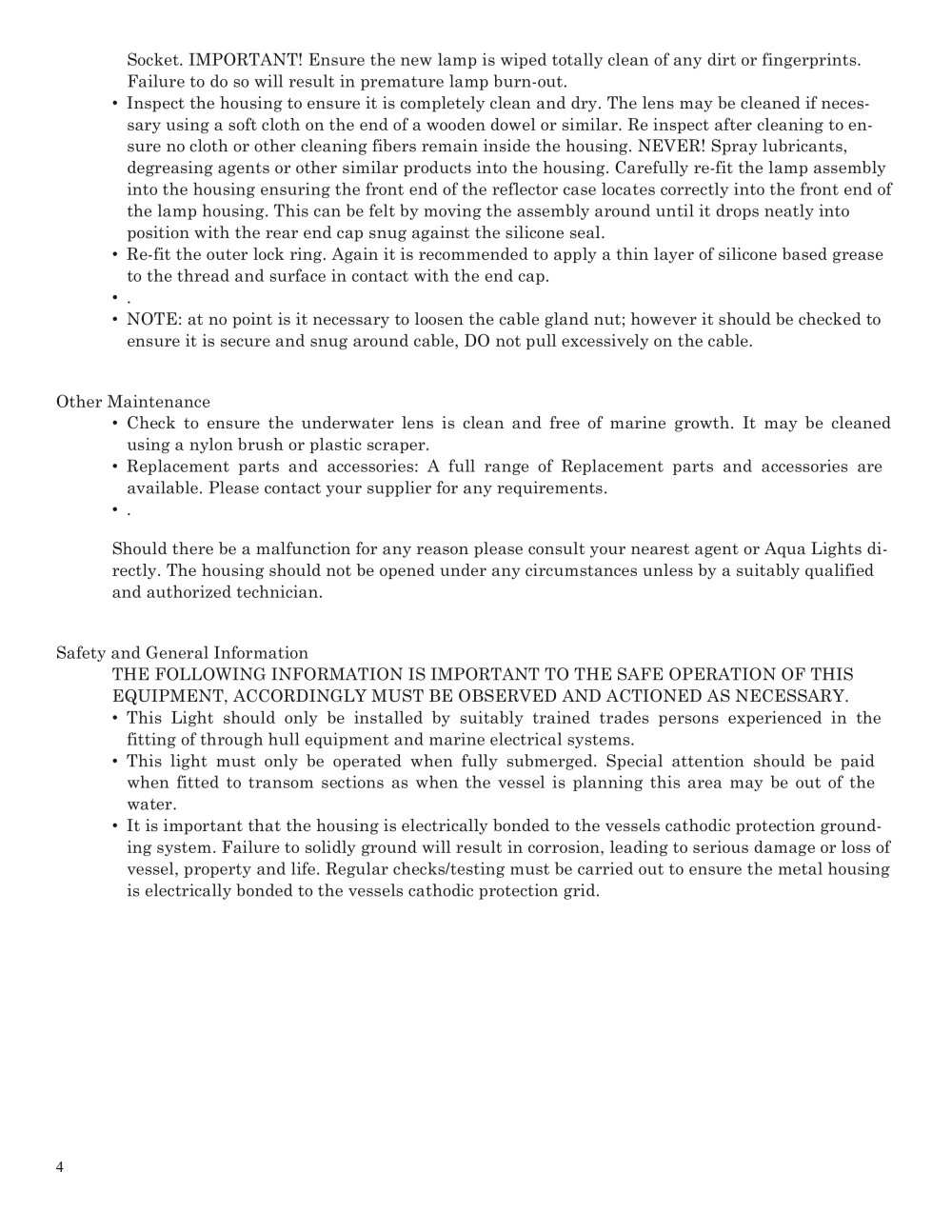 Socket. IMPORTANT! Ensure the new lamp is wiped totally clean of any dirt or fingerprints. Failure to do so will result in premature lamp burn-out.

• Inspect the housing to ensure it is completely clean and dry. The lens may be cleaned if necessary using a soft cloth on the end of a wooden dowel or similar. Re inspect after cleaning to ensure no cloth or other cleaning fibers remain inside the housing. NEVER! Spray lubricants, degreasing agents or other similar products into the housing. Carefully re-fit the lamp assembly into the housing ensuring the front end of the reflector case locates correctly into the front end of the lamp housing. This can be felt by moving the assembly around until it drops neatly into position with the rear end cap snug against the silicone seal.
• Re-fit the outer lock ring. Again it is recommended to apply a thin layer of silicone based grease to the thread and surface in contact with the end cap.
• .
• NOTE: at no point is it necessary to loosen the cable gland nut; however it should be checked to ensure it is secure and snug around cable, DO not pull excessively on the cable.

Other Maintenance
• Check to ensure the underwater lens is clean and free of marine growth. It may be cleaned using a nylon brush or plastic scraper.
• Replacement parts and accessories: A full range of Replacement parts and accessories are available. Please contact your supplier for any requirements.
• .

Should there be a malfunction for any reason please consult your nearest agent or Aqua Lights directly. The housing should not be opened under any circumstances unless by a suitably qualified and authorized technician.

Safety and General Information
THE FOLLOWING INFORMATION IS IMPORTANT TO THE SAFE OPERATION OF THIS EQUIPMENT, ACCORDINGLY MUST BE OBSERVED AND ACTIONED AS NECESSARY.
• This Light should only be installed by suitably trained trades persons experienced in the fitting of through hull equipment and marine electrical systems.
• This light must only be operated when fully submerged. Special attention should be paid when fitted to transom sections as when the vessel is planning this area may be out of the water.
• It is important that the housing is electrically bonded to the vessels cathodic protection grounding system. Failure to solidly ground will result in corrosion, leading to serious damage or loss of vessel, property and life. Regular checks/testing must be carried out to ensure the metal housing is electrically bonded to the vessels cathodic protection grid.

4